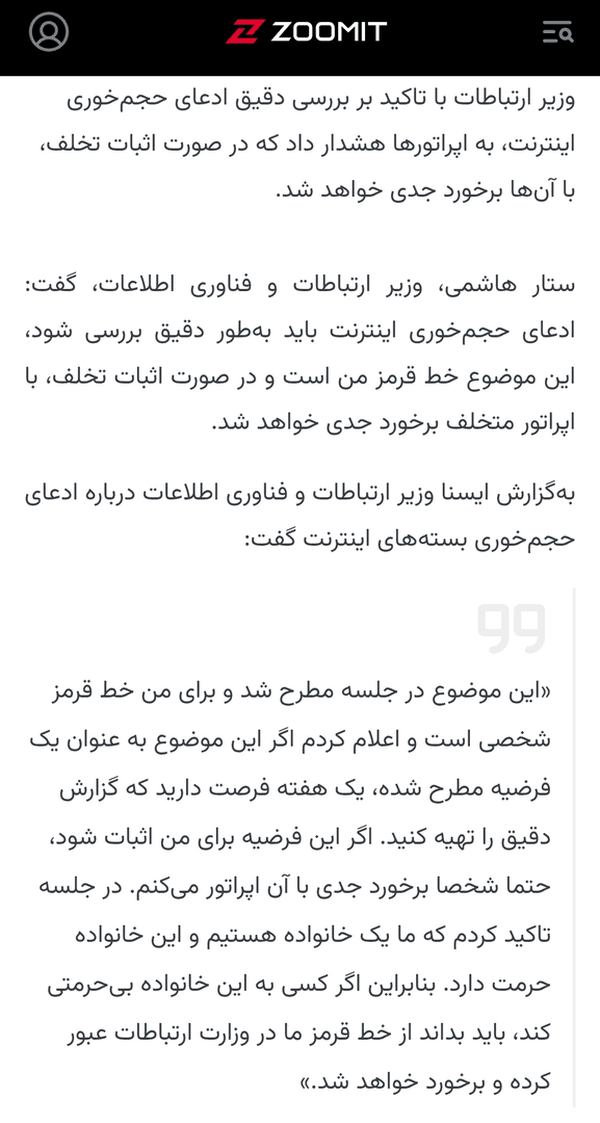 ZOOMIT

وزیر ارتباطات با تاکید بر بررسی دقیق ادعای حجم‌خوری اینترنت، به اپراتورها هشدار داد که در صورت اثبات تخلف، با آن‌ها برخورد جدی خواهد شد.

ستار هاشمی، وزیر ارتباطات و فناوری اطلاعات، گفت: ادعای حجم‌خوری اینترنت باید به‌طور دقیق بررسی شود، این موضوع خط قرمز من است و در صورت اثبات تخلف، با اپراتور متخلف برخورد جدی خواهد شد.

به‌گزارش ایسنا وزیر ارتباطات و فناوری اطلاعات درباره ادعای حجم‌خوری بسته‌های اینترنت گفت:

«این موضوع در جلسه مطرح شد و برای من خط قرمز شخصی است و اعلام کردم اگر این موضوع به عنوان یک فرضیه مطرح شده، یک هفته فرصت دارید که گزارش دقیق را تهیه کنید. اگر این فرضیه برای من اثبات شود، حتما شخصا برخورد جدی با آن اپراتور می‌کنم. در جلسه تاکید کردم که ما یک خانواده هستیم و این خانواده حرمت دارد. بنابراین اگر کسی به این خانواده بی‌حرمتی کند، باید بداند از خط قرمز ما در وزارت ارتباطات عبور کرده و برخورد خواهد شد.»